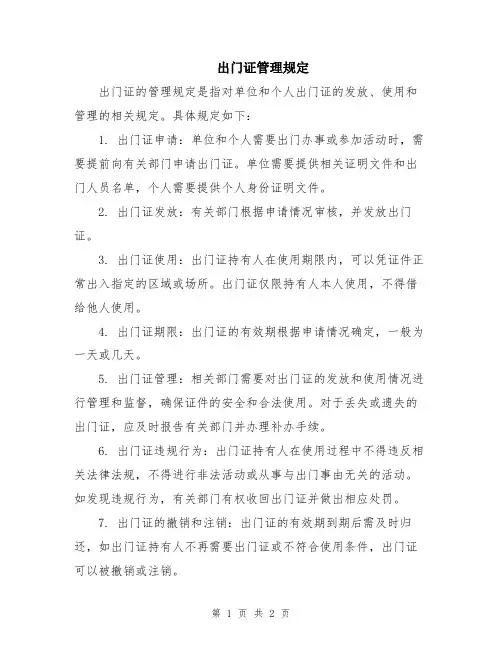 出门证管理规定

出门证的管理规定是指对单位和个人出门证的发放、使用和管理的相关规定。具体规定如下：

1. 出门证申请：单位和个人需要出门办事或参加活动时，需要提前向有关部门申请出门证。单位需要提供相关证明文件和出门人员名单，个人需要提供个人身份证明文件。

2. 出门证发放：有关部门根据申请情况审核，并发放出门证。

3. 出门证使用：出门证持有人在使用期限内，可以凭证件正常出入指定的区域或场所。出门证仅限持有人本人使用，不得借给他人使用。

4. 出门证期限：出门证的有效期根据申请情况确定，一般为一天或几天。

5. 出门证管理：相关部门需要对出门证的发放和使用情况进行管理和监督，确保证件的安全和合法使用。对于丢失或遗失的出门证，应及时报告有关部门并办理补办手续。

6. 出门证违规行为：出门证持有人在使用过程中不得违反相关法律法规，不得进行非法活动或从事与出门事由无关的活动。如发现违规行为，有关部门有权收回出门证并做出相应处罚。

7. 出门证的撤销和注销：出门证的有效期到期后需及时归还，如出门证持有人不再需要出门证或不符合使用条件，出门证可以被撤销或注销。

第 1 页 共 2 页